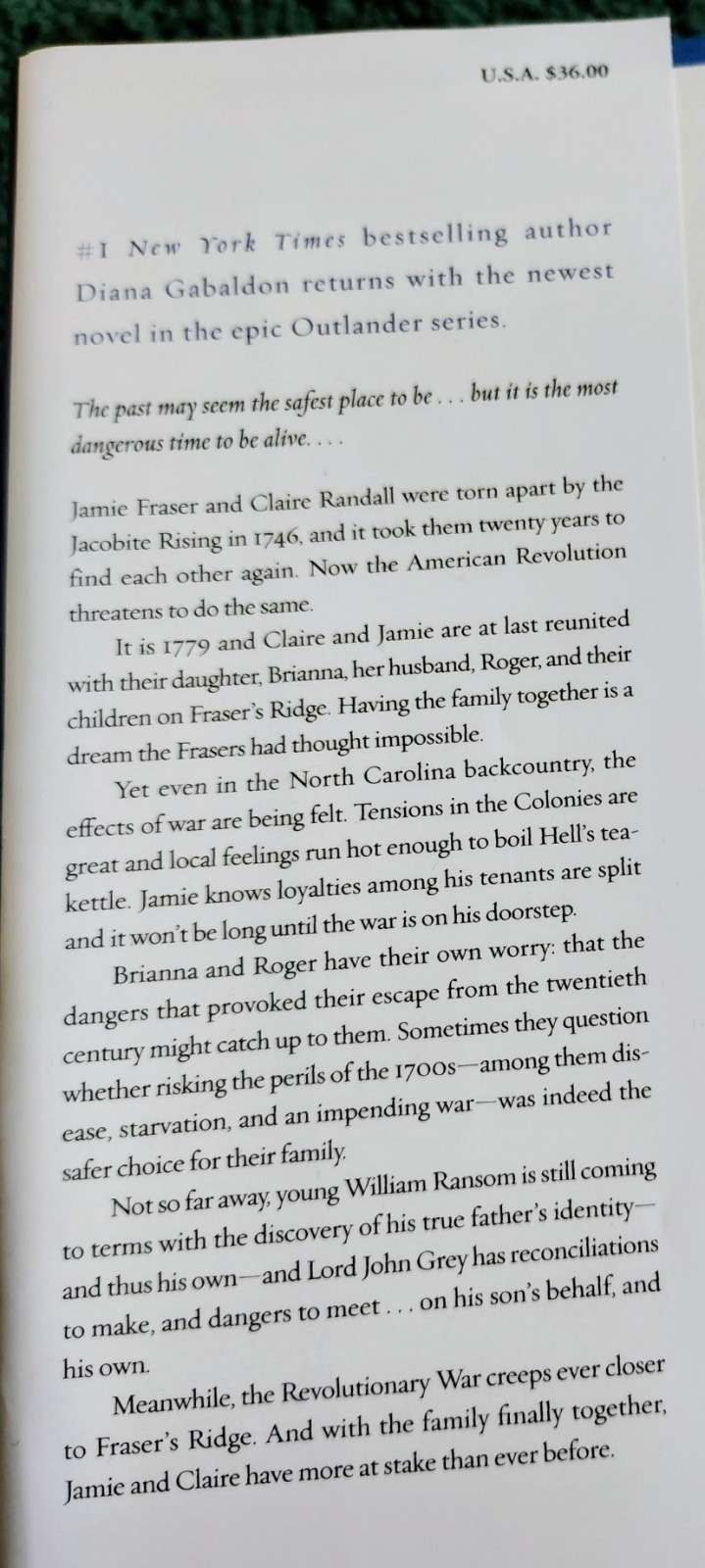 U.S.A. $36.00

#1 New York Times bestselling author Diana Gabaldon returns with the newest novel in the epic Outlander series.

The past may seem the safest place to be . . . but it is the most dangerous time to be alive. . . .

Jamie Fraser and Claire Randall were torn apart by the Jacobite Rising in 1746, and it took them twenty years to find each other again. Now the American Revolution threatens to do the same.

It is 1779 and Claire and Jamie are at last reunited with their daughter, Brianna, her husband, Roger, and their children on Fraser's Ridge. Having the family together is a dream the Frasers had thought impossible.

Yet even in the North Carolina backcountry, the effects of war are being felt. Tensions in the Colonies are great and local feelings run hot enough to boil Hell's teakettle. Jamie knows loyalties among his tenants are split and it won't be long until the war is on his doorstep.

Brianna and Roger have their own worry: that the dangers that provoked their escape from the twentieth century might catch up to them. Sometimes they question whether risking the perils of the 1700s—among them disease, starvation, and an impending war—was indeed the safer choice for their family.

Not so far away, young William Ransom is still coming to terms with the discovery of his true father's identity—and thus his own—and Lord John Grey has reconciliations to make, and dangers to meet . . . on his son's behalf, and his own.

Meanwhile, the Revolutionary War creeps ever closer to Fraser's Ridge. And with the family finally together, Jamie and Claire have more at stake than ever before.